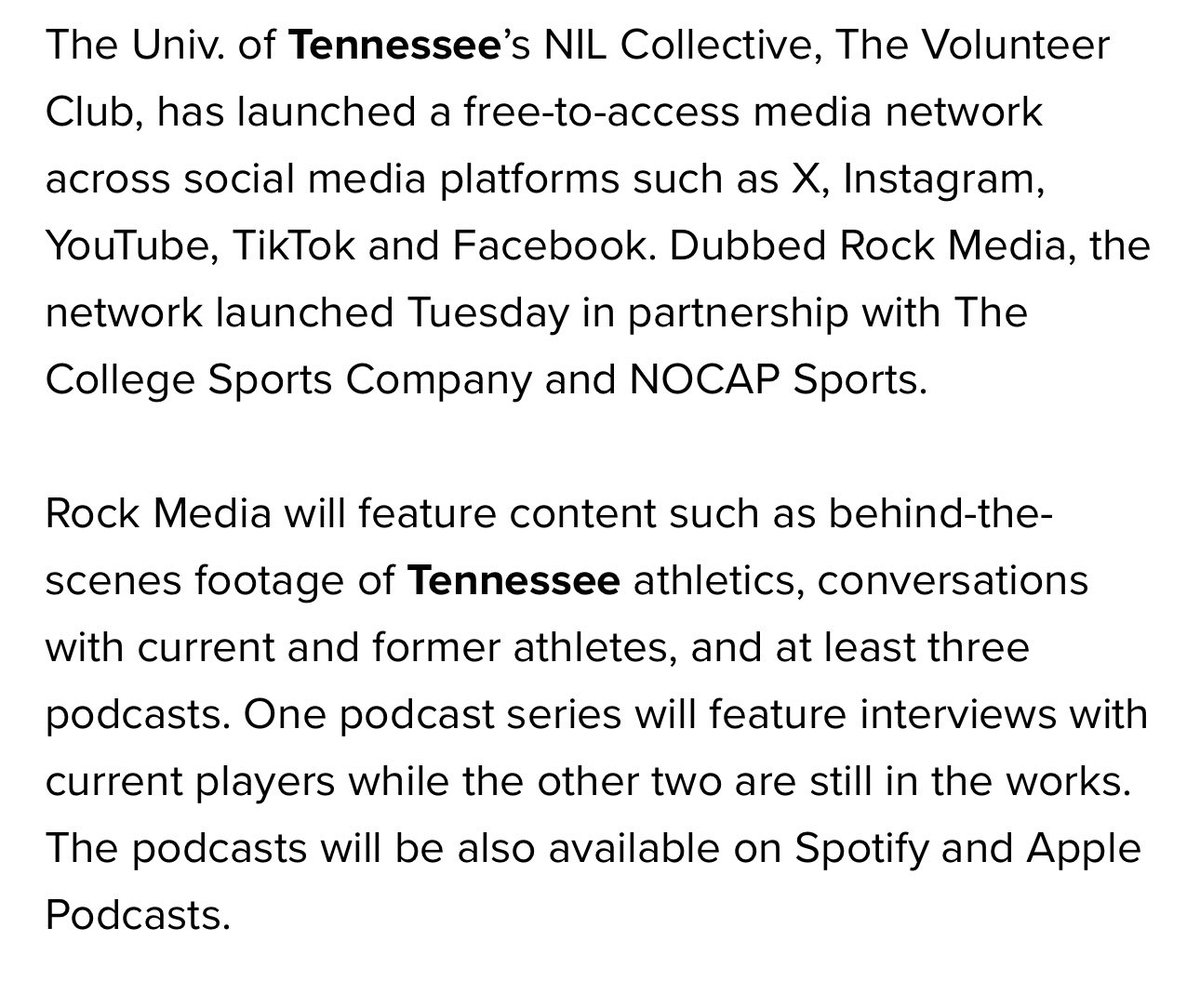 The Univ. of Tennessee's NIL Collective, The Volunteer Club, has launched a free-to-access media network across social media platforms such as X, Instagram, YouTube, TikTok and Facebook. Dubbed Rock Media, the network launched Tuesday in partnership with The College Sports Company and NOCAP Sports.

Rock Media will feature content such as behind-the-scenes footage of Tennessee athletics, conversations with current and former athletes, and at least three podcasts. One podcast series will feature interviews with current players while the other two are still in the works. The podcasts will be also available on Spotify and Apple Podcasts.